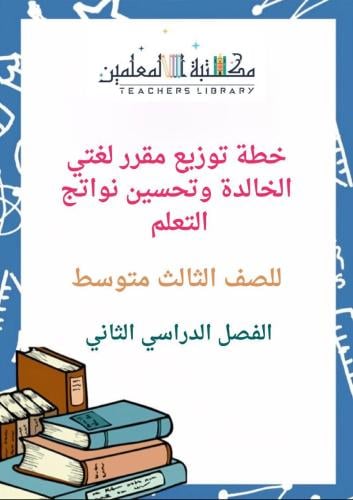 مكتبة المعلمين
TEACHERS LIBRARY

خطة توزيع مقرر لغتي الخالدة وتحسين نواتج التعلم

للصف الثالث متوسط

الفصل الدراسي الثاني